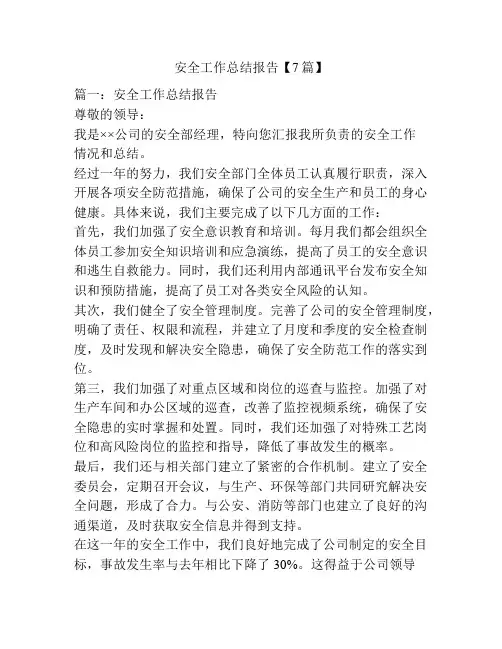 安全工作总结报告【7篇】

篇一：安全工作总结报告

尊敬的领导：

我是××公司的安全部经理，特向您汇报我所负责的安全工作情况和总结。

经过一年的努力，我们安全部门全体员工认真履行职责，深入开展各项安全防范措施，确保了公司的安全生产和员工的身心健康。具体来说，我们主要完成了以下几方面的工作：

首先，我们加强了安全意识教育和培训。每月我们都会组织全体员工参加安全知识培训和应急演练，提高了员工的安全意识和逃生自救能力。同时，我们还利用内部通讯平台发布安全知识和预防措施，提高了员工对各类安全风险的认知。

其次，我们健全了安全管理制度。完善了公司的安全管理制度，明确了责任、权限和流程，并建立了月度和季度的安全检查制度，及时发现和解决安全隐患，确保了安全防范工作的落实到位。

第三，我们加强了对重点区域和岗位的巡查与监控。加强了对生产车间和办公区域的巡查，改善了监控视频系统，确保了安全隐患的实时掌握和处置。同时，我们还加强了对特殊工艺岗位和高风险岗位的监控和指导，降低了事故发生的概率。

最后，我们还与相关部门建立了紧密的合作机制。建立了安全委员会，定期召开会议，与生产、环保等部门共同研究解决安全问题，形成了合力。与公安、消防等部门也建立了良好的沟通渠道，及时获取安全信息并得到支持。

在这一年的安全工作中，我们良好地完成了公司制定的安全目标，事故发生率与去年相比下降了 30%。这得益于公司领导